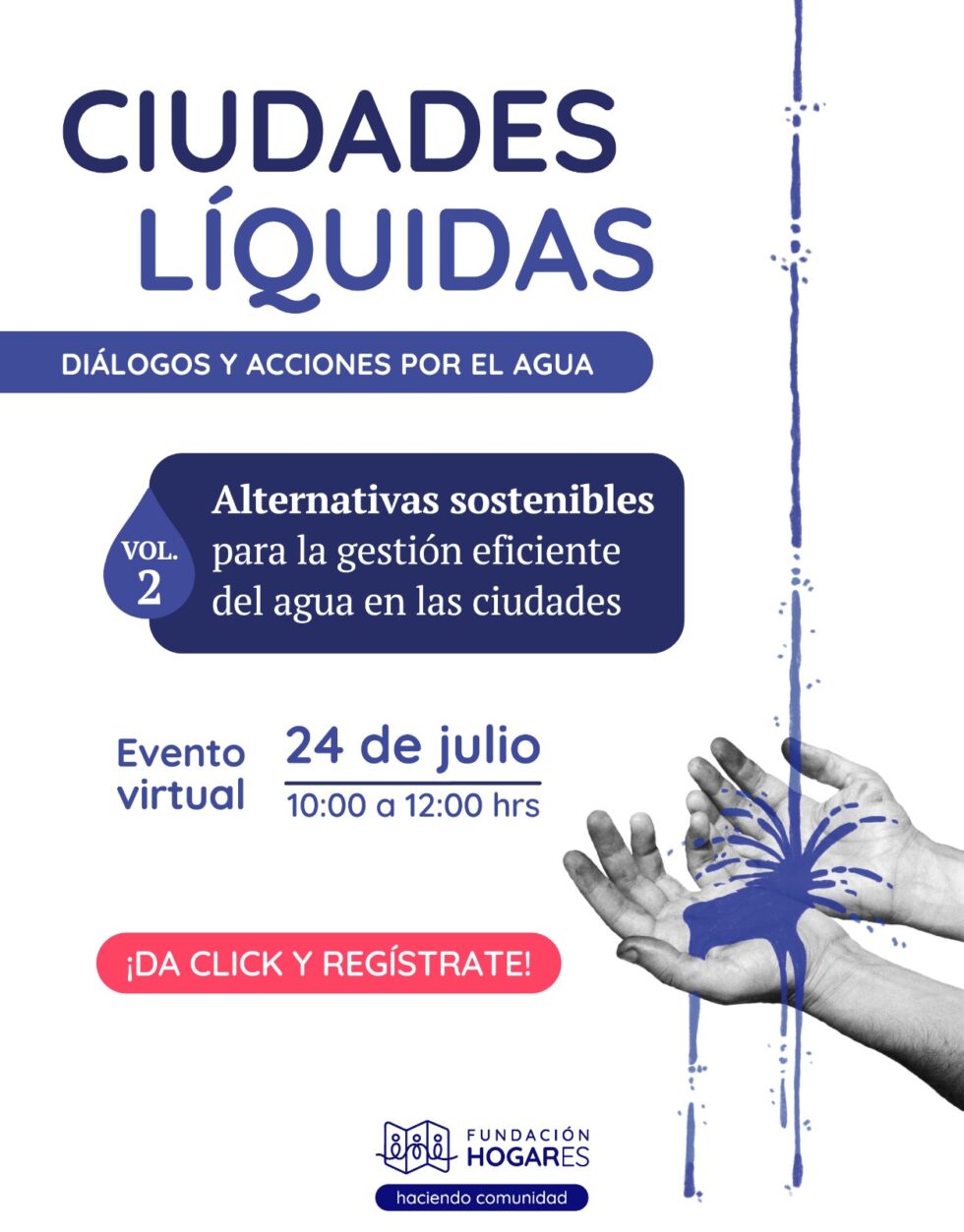 CIUDADES
LÍQUIDAS

DIÁLOGOS Y ACCIONES POR EL AGUA

VOL.
2

Alternativas sostenibles para la gestión eficiente del agua en las ciudades

Evento
virtual

24 de julio
10:00 a 12:00 hrs

¡DA CLICK Y REGÍSTRATE!

FUNDACIÓN
HOGARES
haciendo comunidad